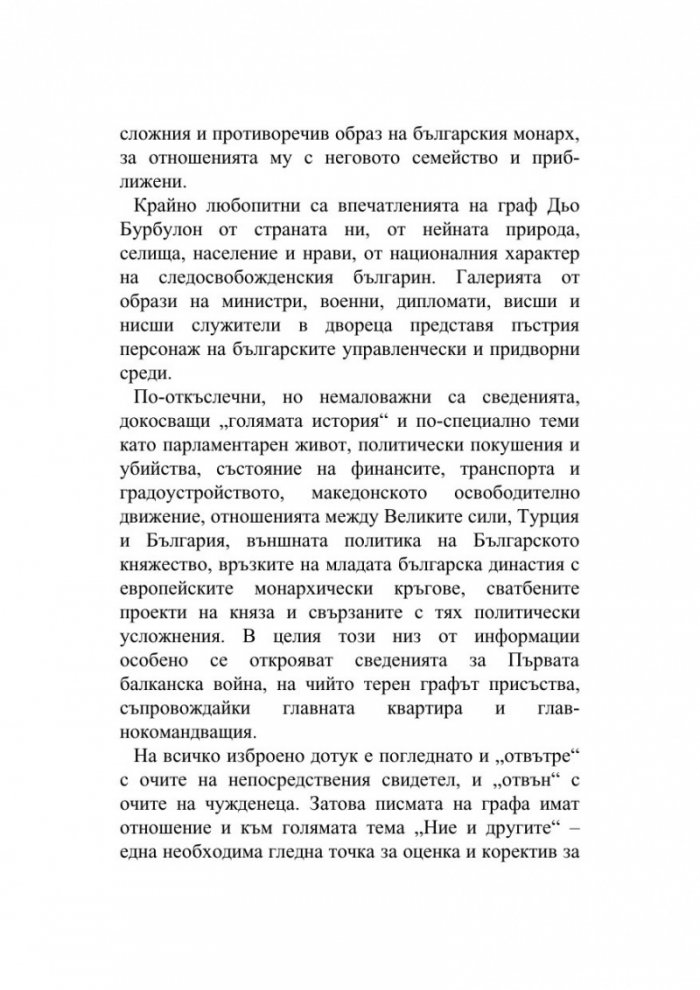 сложния и противоречив образ на българския монарх, за отношенията му с неговото семейство и приближени.

Крайно любопитни са впечатленията на граф Дьо Бурбулон от страната ни, от нейната природа, селища, население и нрави, от националния характер на следосвобожденския българин. Галерията от образи на министри, военни, дипломати, висши и нисши служители в двореца представя пъстрия персонаж на българските управленчески и придворни среди.

По-откъслечни, но немаловажни са сведенията, докосващи „голямата история“ и по-специално теми като парламентарен живот, политически покушения и убийства, състояние на финансите, транспорта и градоустройството, македонското освободително движение, отношенията между Великите сили, Турция и България, външната политика на Българското княжество, връзките на младата българска династия с европейските монархически кръгове, сватбените проекти на княза и свързаните с тях политически усложнения. В целия този низ от информации особено се открояват сведенията за Първата балканска война, на чийто терен графът присъства, съпровождайки главната квартира и главнокомандващия.

На всичко изброено дотук е погледнато и „отвътре“ с очите на непосредствения свидетел, и „отвън“ с очите на чужденеца. Затова писмата на графа имат отношение и към голямата тема „Ние и другите“ – една необходима гледна точка за оценка и коректив за